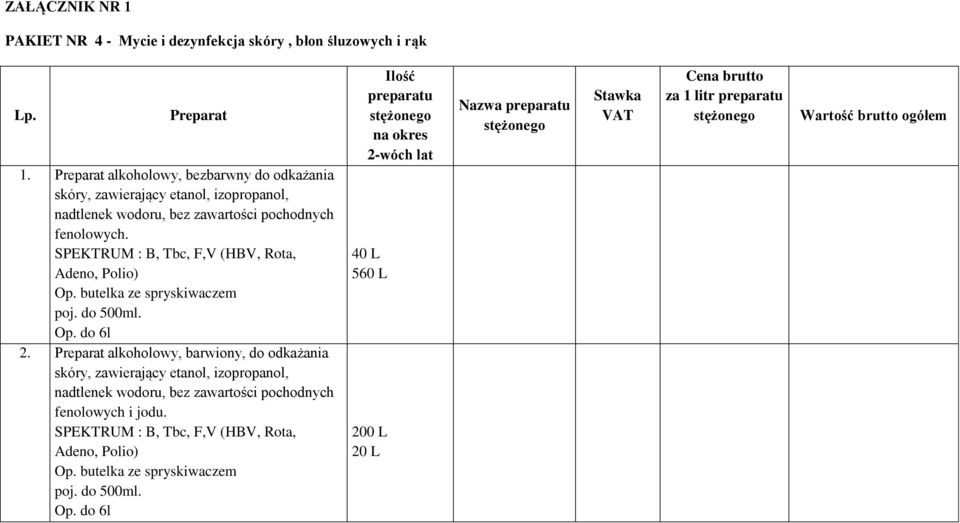 ZAŁĄCZNIK NR 1

PAKIET NR 4 - Mycie i dezynfekcja skóry , błon śluzowych i rąk

| Lp. | Preparat | Ilość preparatu stężonego na okres 2-wóch lat | Nazwa preparatu stężonego | Stawka VAT | Cena brutto za 1 litr preparatu stężonego | Wartość brutto ogółem |
|---|---|---|---|---|---|---|
| 1. | Preparat alkoholowy, bezbarwny do odkażania skóry, zawierający etanol, izopropanol, nadtlenek wodoru, bez zawartości pochodnych fenolowych. SPEKTRUM : B, Tbc, F,V (HBV, Rota, Adeno, Polio) Op. butelka ze spryskiwaczem poj. do 500ml. Op. do 6l | 40 L 560 L | | | | |
| 2. | Preparat alkoholowy, barwiony, do odkażania skóry, zawierający etanol, izopropanol, nadtlenek wodoru, bez zawartości pochodnych fenolowych i jodu. SPEKTRUM : B, Tbc, F,V (HBV, Rota, Adeno, Polio) Op. butelka ze spryskiwaczem poj. do 500ml. Op. do 6l | 200 L 20 L | | | | |